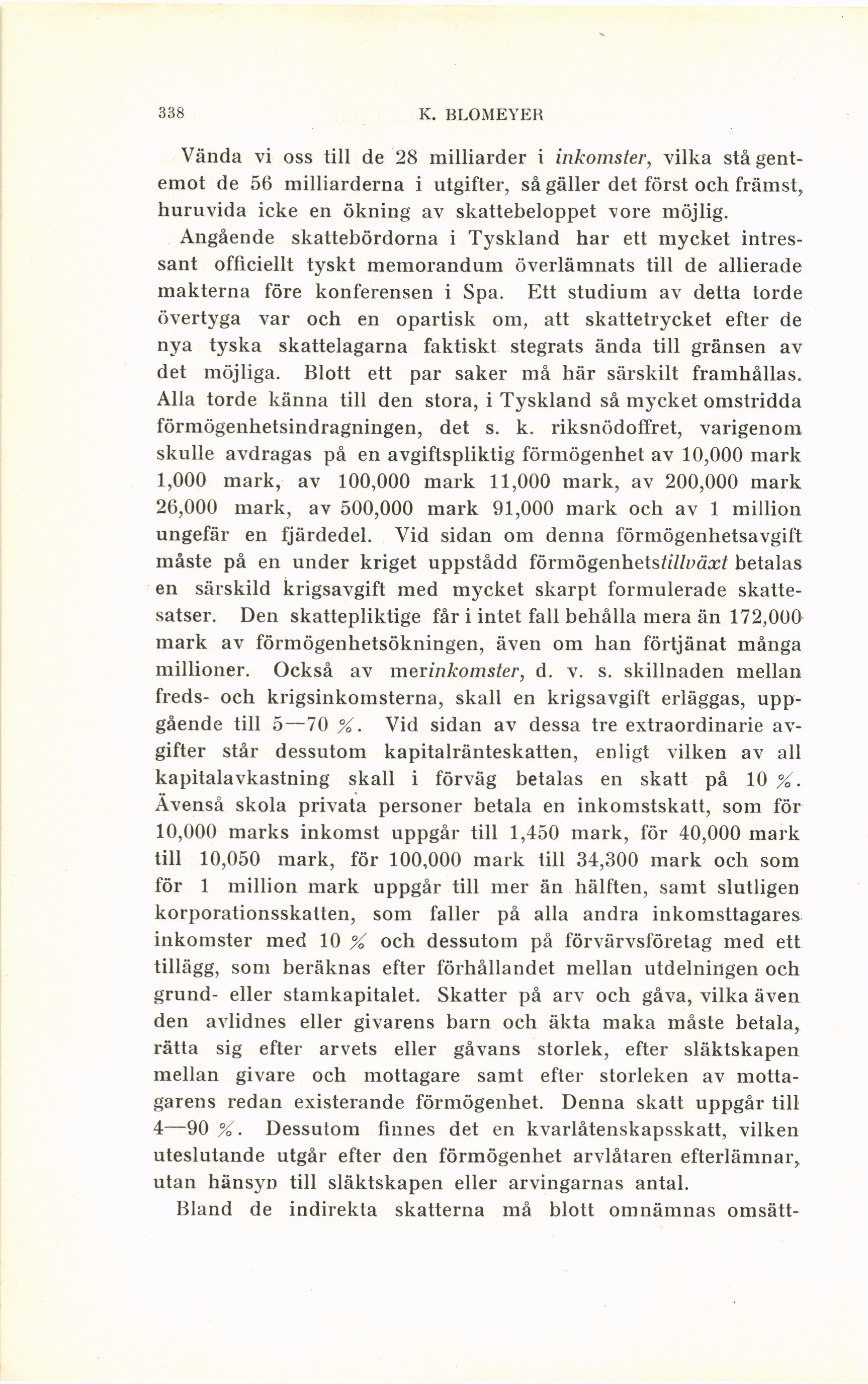 338 K. BLOMEYER

Vända vi oss till de 28 milliarder i inkomster, vilka stå gentemot de 56 milliarderna i utgifter, så gäller det först och främst, huruvida icke en ökning av skattebeloppet vore möjlig.

Angående skattebördorna i Tyskland har ett mycket intressant officiellt tyskt memorandum överlämnats till de allierade makterna före konferensen i Spa. Ett studium av detta torde övertyga var och en opartisk om, att skattetrycket efter de nya tyska skattelagarna faktiskt stegrats ända till gränsen av det möjliga. Blott ett par saker må här särskilt framhållas. Alla torde känna till den stora, i Tyskland så mycket omstridda förmögenhetsindragningen, det s. k. riksnödoffret, varigenom skulle avdragas på en avgiftspliktig förmögenhet av 10,000 mark 1,000 mark, av 100,000 mark 11,000 mark, av 200,000 mark 26,000 mark, av 500,000 mark 91,000 mark och av 1 million ungefär en fjärdedel. Vid sidan om denna förmögenhetsavgift måste på en under kriget uppstådd förmögenhetstillväxt betalas en särskild krigsavgift med mycket skarpt formulerade skattesatser. Den skattepliktige får i intet fall behålla mera än 172,000 mark av förmögenhetsökningen, även om han förtjänat många millioner. Också av merinkomster, d. v. s. skillnaden mellan freds- och krigsinkomsterna, skall en krigsavgift erläggas, uppgående till 5—70 %. Vid sidan av dessa tre extraordinarie avgifter står dessutom kapitalränteskatten, enligt vilken av all kapitalavkastning skall i förväg betalas en skatt på 10 %. Ävenså skola privata personer betala en inkomstskatt, som för 10,000 marks inkomst uppgår till 1,450 mark, för 40,000 mark till 10,050 mark, för 100,000 mark till 34,300 mark och som för 1 million mark uppgår till mer än hälften, samt slutligen korporationsskatten, som faller på alla andra inkomsttagares inkomster med 10 % och dessutom på förvärvsföretag med ett tillägg, som beräknas efter förhållandet mellan utdelningen och grund- eller stamkapitalet. Skatter på arv och gåva, vilka även den avlidnes eller givarens barn och äkta maka måste betala, rätta sig efter arvets eller gåvans storlek, efter släktskapen mellan givare och mottagare samt efter storleken av mottagarens redan existerande förmögenhet. Denna skatt uppgår till 4—90 %. Dessutom finnes det en kvarlåtenskapsskatt, vilken uteslutande utgår efter den förmögenhet arvlåtaren efterlämnar, utan hänsyn till släktskapen eller arvingarnas antal.

Bland de indirekta skatterna må blott omnämnas omsätt-